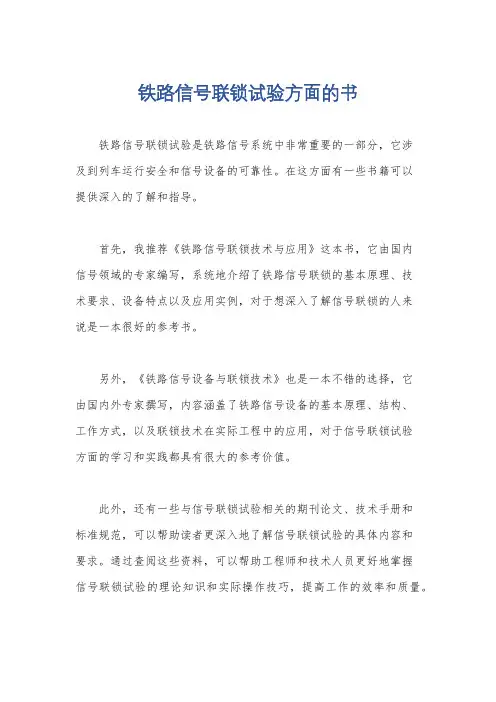 铁路信号联锁试验方面的书

铁路信号联锁试验是铁路信号系统中非常重要的一部分，它涉及到列车运行安全和信号设备的可靠性。在这方面有一些书籍可以提供深入的了解和指导。

首先，我推荐《铁路信号联锁技术与应用》这本书，它由国内信号领域的专家编写，系统地介绍了铁路信号联锁的基本原理、技术要求、设备特点以及应用实例，对于想深入了解信号联锁的人来说是一本很好的参考书。

另外，《铁路信号设备与联锁技术》也是一本不错的选择，它由国内外专家撰写，内容涵盖了铁路信号设备的基本原理、结构、工作方式，以及联锁技术在实际工程中的应用，对于信号联锁试验方面的学习和实践都具有很大的参考价值。

此外，还有一些与信号联锁试验相关的期刊论文、技术手册和标准规范，可以帮助读者更深入地了解信号联锁试验的具体内容和要求。通过查阅这些资料，可以帮助工程师和技术人员更好地掌握信号联锁试验的理论知识和实际操作技巧，提高工作的效率和质量。